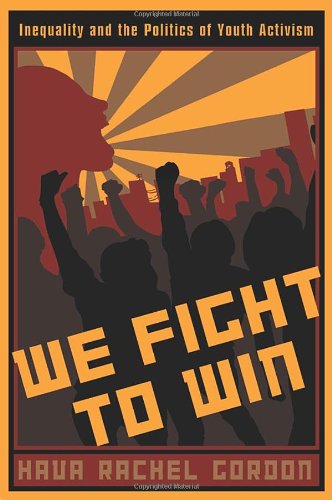 Copyrighted Material

Inequality and the Politics of Youth Activism

WE FIGHT TO WIN

HAVA RACHEL GORDON

Copyrighted Material